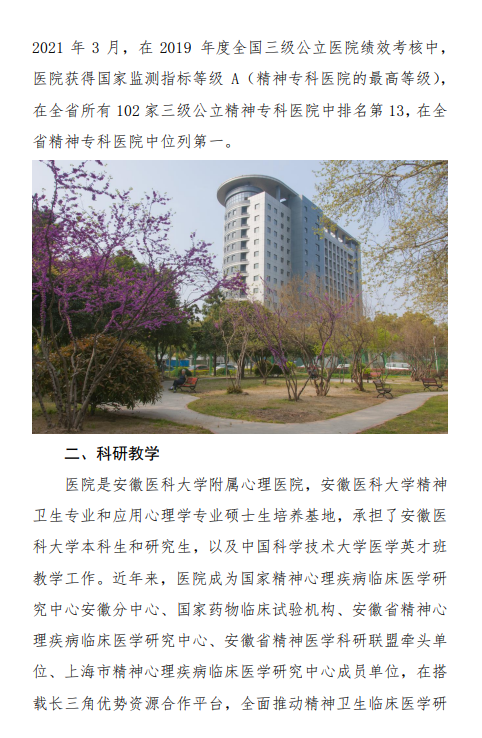 2021 年 3 月，在 2019 年度全国三级公立医院绩效考核中，医院获得国家监测指标等级 A（精神专科医院的最高等级），在全省所有 102 家三级公立精神专科医院中排名第 13，在全省精神专科医院中位列第一。

二、科研教学

医院是安徽医科大学附属心理医院，安徽医科大学精神卫生专业和应用心理学专业硕士生培养基地，承担了安徽医科大学本科生和研究生，以及中国科学技术大学医学英才班教学工作。近年来，医院成为国家精神心理疾病临床医学研究中心安徽分中心、国家药物临床试验机构、安徽省精神心理疾病临床医学研究中心、安徽省精神医学科研联盟牵头单位、上海市精神心理疾病临床医学研究中心成员单位，在搭载长三角优势资源合作平台，全面推动精神卫生临床医学研